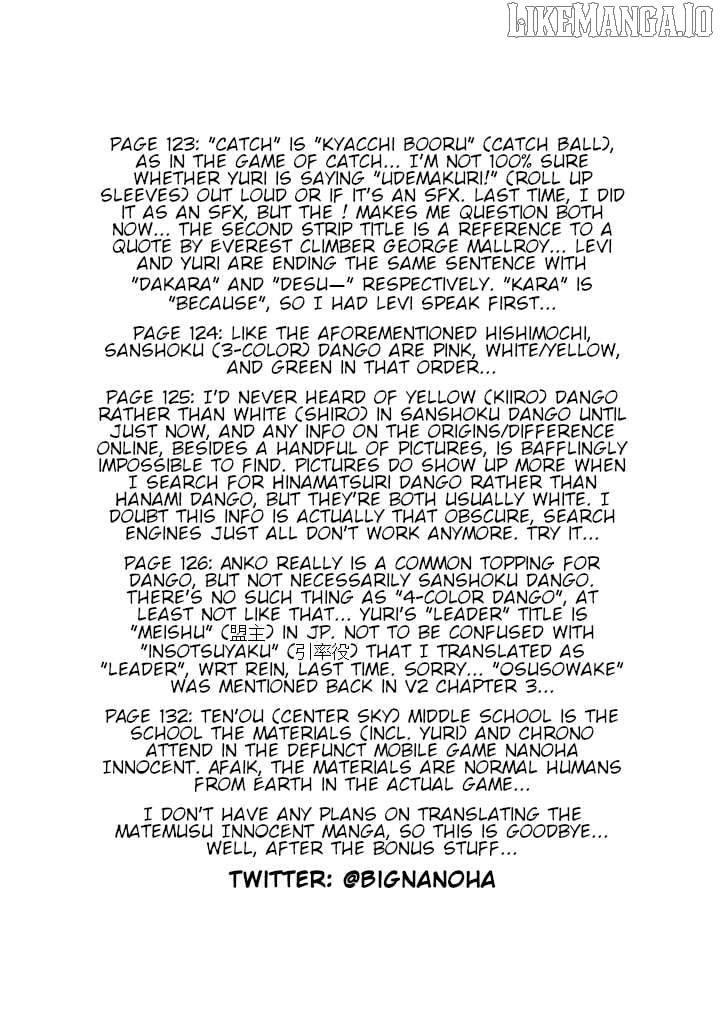 LIKEMANGA.IO

PAGE 123: "CATCH" IS "KYACCHI BOORU" (CATCH BALL), AS IN THE GAME OF CATCH... I'M NOT 100% SURE WHETHER YURI IS SAYING "UDEMAKURI!" (ROLL UP SLEEVES) OUT LOUD OR IF IT'S AN SFX. LAST TIME, I DID IT AS AN SFX, BUT THE ! MAKES ME QUESTION BOTH NOW... THE SECOND STRIP TITLE IS A REFERENCE TO A QUOTE BY EVEREST CLIMBER GEORGE MALLROY... LEVI AND YURI ARE ENDING THE SAME SENTENCE WITH "DAKARA" AND "DESU—" RESPECTIVELY. "KARA" IS "BECAUSE", SO I HAD LEVI SPEAK FIRST...

PAGE 124: LIKE THE AFOREMENTIONED HISHIMOCHI, SANSHOKU (3-COLOR) DANGO ARE PINK, WHITE/YELLOW, AND GREEN IN THAT ORDER...

PAGE 125: I'D NEVER HEARD OF YELLOW (KIIRO) DANGO RATHER THAN WHITE (SHIRO) IN SANSHOKU DANGO UNTIL JUST NOW, AND ANY INFO ON THE ORIGINS/DIFFERENCE ONLINE, BESIDES A HANDFUL OF PICTURES, IS BAFFLINGLY IMPOSSIBLE TO FIND. PICTURES DO SHOW UP MORE WHEN I SEARCH FOR HINAMATSURI DANGO RATHER THAN HANAMI DANGO, BUT THEY'RE BOTH USUALLY WHITE. I DOUBT THIS INFO IS ACTUALLY THAT OBSCURE, SEARCH ENGINES JUST ALL DON'T WORK ANYMORE. TRY IT...

PAGE 126: ANKO REALLY IS A COMMON TOPPING FOR DANGO, BUT NOT NECESSARILY SANSHOKU DANGO. THERE'S NO SUCH THING AS "4-COLOR DANGO", AT LEAST NOT LIKE THAT... YURI'S "LEADER" TITLE IS "MEISHU" (盟主) IN JP. NOT TO BE CONFUSED WITH "INSOTSUYAKU" (引率役) THAT I TRANSLATED AS "LEADER", WRT REIN, LAST TIME. SORRY... "OSUSOWAKE" WAS MENTIONED BACK IN V2 CHAPTER 3...

PAGE 132: TEN'OU (CENTER SKY) MIDDLE SCHOOL IS THE SCHOOL THE MATERIALS (INCL. YURI) AND CHRONO ATTEND IN THE DEFUNCT MOBILE GAME NANOHA INNOCENT. AFAIK, THE MATERIALS ARE NORMAL HUMANS FROM EARTH IN THE ACTUAL GAME...

I DON'T HAVE ANY PLANS ON TRANSLATING THE MATEMUSU INNOCENT MANGA, SO THIS IS GOODBYE... WELL, AFTER THE BONUS STUFF...

TWITTER: @BIGNANOHA